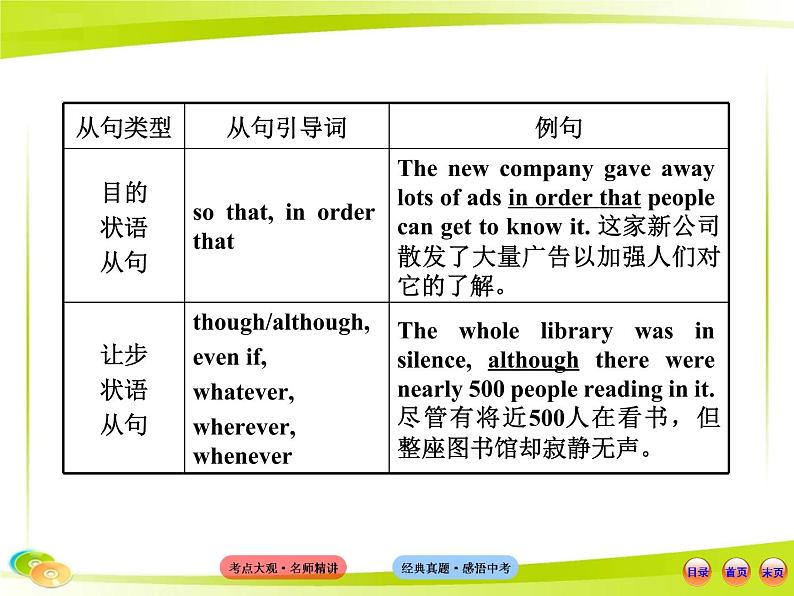 | 从句类型 | 从句引导词 | 例句 |
|---|---|---|
| 目的状语从句 | so that, in order that | The new company gave away lots of ads in order that people can get to know it. 这家新公司散发了大量广告以加强人们对它的了解。 |
| 让步状语从句 | though/although, even if, whatever, wherever, whenever | The whole library was in silence, although there were nearly 500 people reading in it. 尽管有将近500人在看书，但整座图书馆却寂静无声。 |

考点大观·名师精讲

经典真题·感悟中考

目录 首页 末页